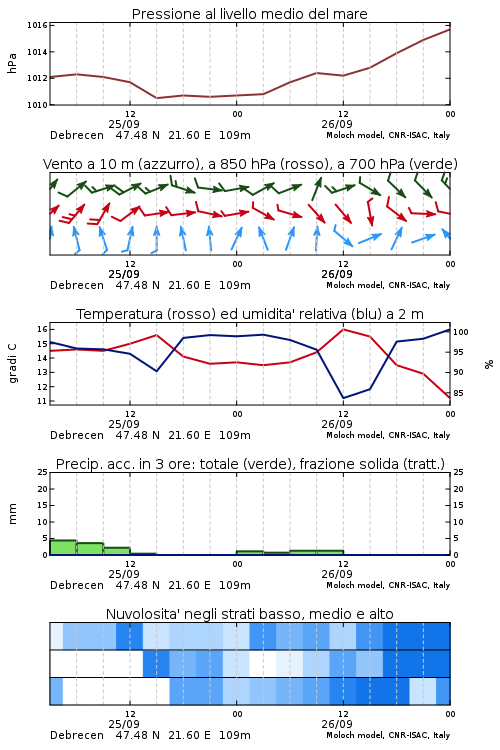 Pressione al livello medio del mare

hPa

1016
1014
1012
1010

12
25/09
00
12
26/09
00

Debrecen 47.48 N 21.60 E 109m
Moloch model, CNR-ISAC, Italy

Vento a 10 m (azzurro), a 850 hPa (rosso), a 700 hPa (verde)

12
25/09
00
12
26/09
00

Debrecen 47.48 N 21.60 E 109m
Moloch model, CNR-ISAC, Italy

Temperatura (rosso) ed umidita' relativa (blu) a 2 m

gradi C

16
15
14
13
12
11

100
95
90
85

%

12
25/09
00
12
26/09
00

Debrecen 47.48 N 21.60 E 109m
Moloch model, CNR-ISAC, Italy

Precip. acc. in 3 ore: totale (verde), frazione solida (tratt.)

mm

25
20
15
10
5
0

25
20
15
10
5
0

12
25/09
00
12
26/09
00

Debrecen 47.48 N 21.60 E 109m
Moloch model, CNR-ISAC, Italy

Nuvolosita' negli strati basso, medio e alto

12
25/09
00
12
26/09
00

Debrecen 47.48 N 21.60 E 109m
Moloch model, CNR-ISAC, Italy